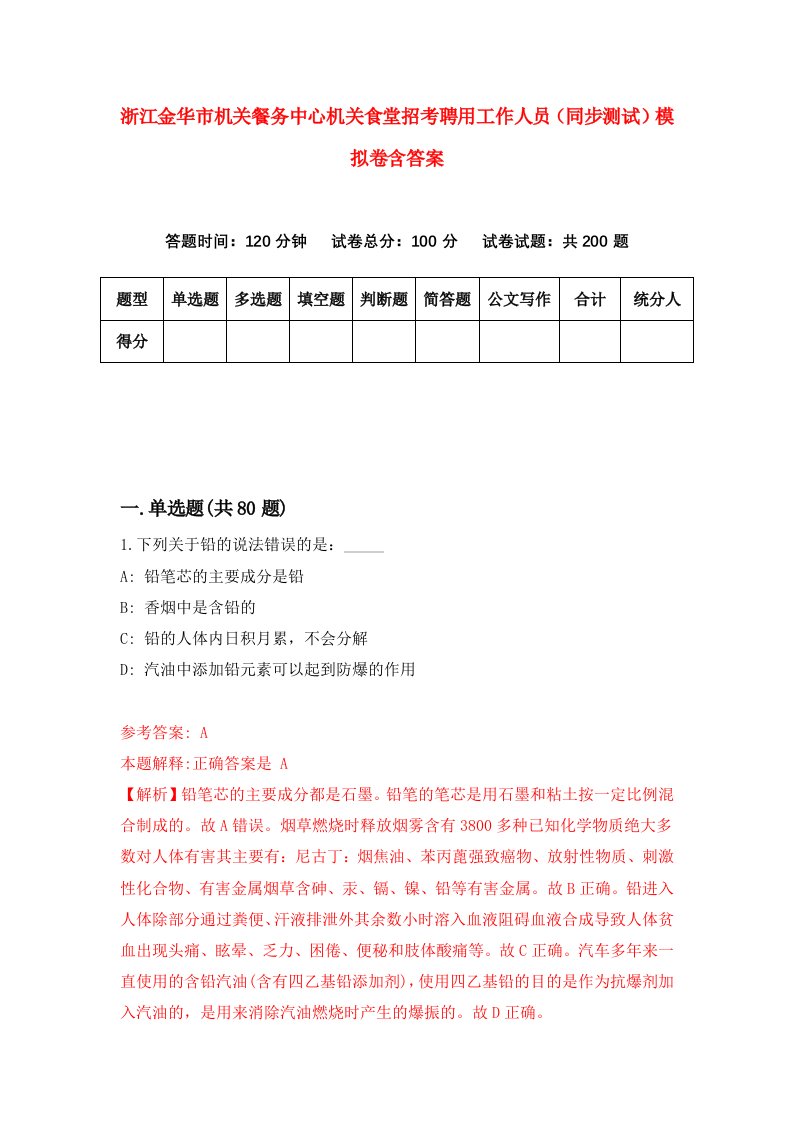 浙江金华市机关餐务中心机关食堂招考聘用工作人员（同步测试）模拟卷含答案

答题时间：120 分钟　试卷总分：100 分　试卷试题：共 200 题

| 题型 | 单选题 | 多选题 | 填空题 | 判断题 | 简答题 | 公文写作 | 合计 | 统分人 |
|---|---|---|---|---|---|---|---|---|
| 得分 | | | | | | | | |

一.单选题(共 80 题)

1.下列关于铅的说法错误的是：_____

A: 铅笔芯的主要成分是铅

B: 香烟中是含铅的

C: 铅的人体内日积月累，不会分解

D: 汽油中添加铅元素可以起到防爆的作用

参考答案: A

本题解释:正确答案是 A

【解析】铅笔芯的主要成分都是石墨。铅笔的笔芯是用石墨和粘土按一定比例混合制成的。故 A 错误。烟草燃烧时释放烟雾含有 3800 多种已知化学物质绝大多数对人体有害其主要有：尼古丁：烟焦油、苯丙蓖强致癌物、放射性物质、刺激性化合物、有害金属烟草含砷、汞、镉、镍、铅等有害金属。故 B 正确。铅进入人体除部分通过粪便、汗液排泄外其余数小时溶入血液阻碍血液合成导致人体贫血出现头痛、眩晕、乏力、困倦、便秘和肢体酸痛等。故 C 正确。汽车多年来一直使用的含铅汽油(含有四乙基铅添加剂),使用四乙基铅的目的是作为抗爆剂加入汽油的，是用来消除汽油燃烧时产生的爆振的。故 D 正确。